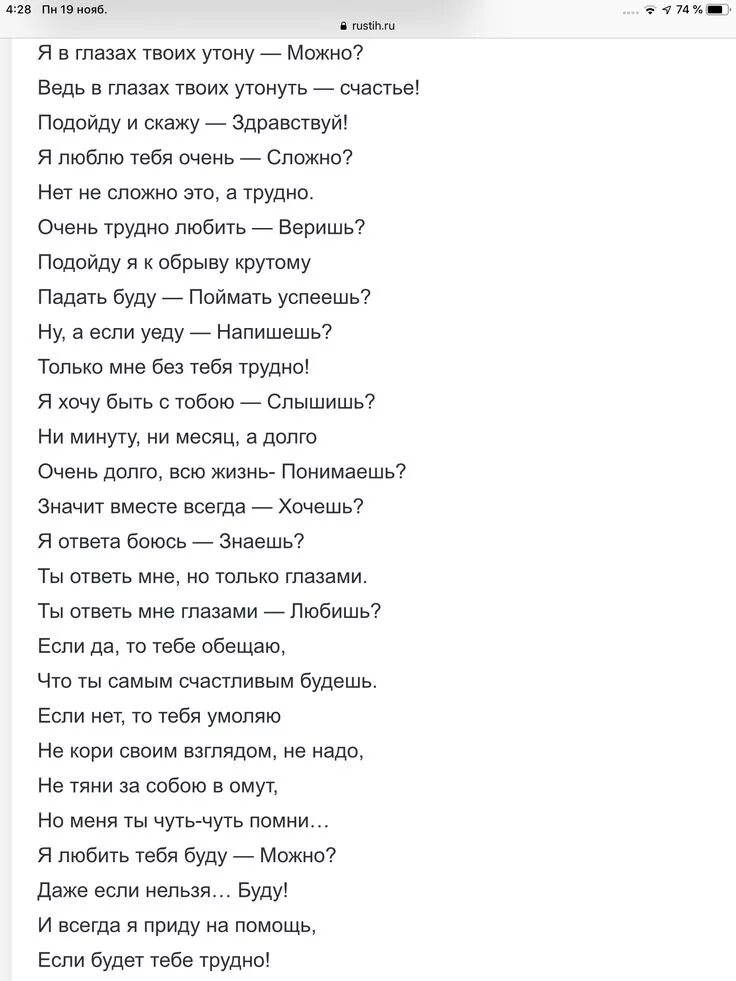 4:28 Пн 19 нояб.
rustih.ru
74 %

Я в глазах твоих утону — Можно?
Ведь в глазах твоих утонуть — счастье!
Подойду и скажу — Здравствуй!
Я люблю тебя очень — Сложно?
Нет не сложно это, а трудно.
Очень трудно любить — Веришь?
Подойду я к обрыву крутому
Падать буду — Поймать успеешь?
Ну, а если уеду — Напишешь?
Только мне без тебя трудно!
Я хочу быть с тобою — Слышишь?
Ни минуту, ни месяц, а долго
Очень долго, всю жизнь- Понимаешь?
Значит вместе всегда — Хочешь?
Я ответа боюсь — Знаешь?
Ты ответь мне, но только глазами.
Ты ответь мне глазами — Любишь?
Если да, то тебе обещаю,
Что ты самым счастливым будешь.
Если нет, то тебя умоляю
Не кори своим взглядом, не надо,
Не тяни за собою в омут,
Но меня ты чуть-чуть помни…
Я любить тебя буду — Можно?
Даже если нельзя… Буду!
И всегда я приду на помощь,
Если будет тебе трудно!